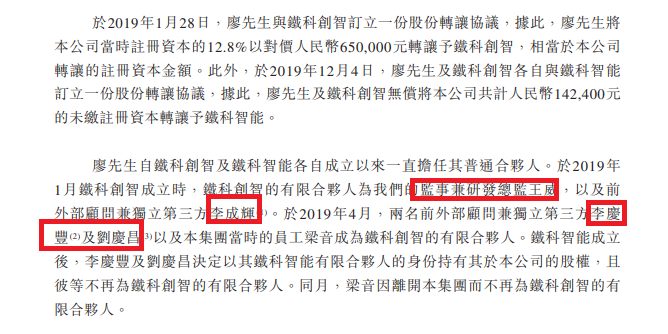 於2019年1月28日，廖先生與鐵科創智訂立一份股份轉讓協議，據此，廖先生將本公司當時註冊資本的12.8%以對價人民幣650,000元轉讓予鐵科創智，相當於本公司轉讓的註冊資本金額。此外，於2019年12月4日，廖先生及鐵科創智各自與鐵科智能訂立一份股份轉讓協議，據此，廖先生及鐵科創智無償將本公司共計人民幣142,400元的未繳註冊資本轉讓予鐵科智能。

廖先生自鐵科創智及鐵科智能各自成立以來一直擔任其普通合夥人。於2019年1月鐵科創智成立時，鐵科創智的有限合夥人為我們的監事兼研發總監王威，以及前外部顧問兼獨立第三方李成輝$^{(1)}$。於2019年4月，兩名前外部顧問兼獨立第三方李慶豐$^{(2)}$及劉慶昌$^{(3)}$以及本集團當時的員工梁音成為鐵科創智的有限合夥人。鐵科智能成立後，李慶豐及劉慶昌決定以其鐵科智能有限合夥人的身份持有其於本公司的股權，且彼等不再為鐵科創智的有限合夥人。同月，梁音因離開本集團而不再為鐵科創智的有限合夥人。